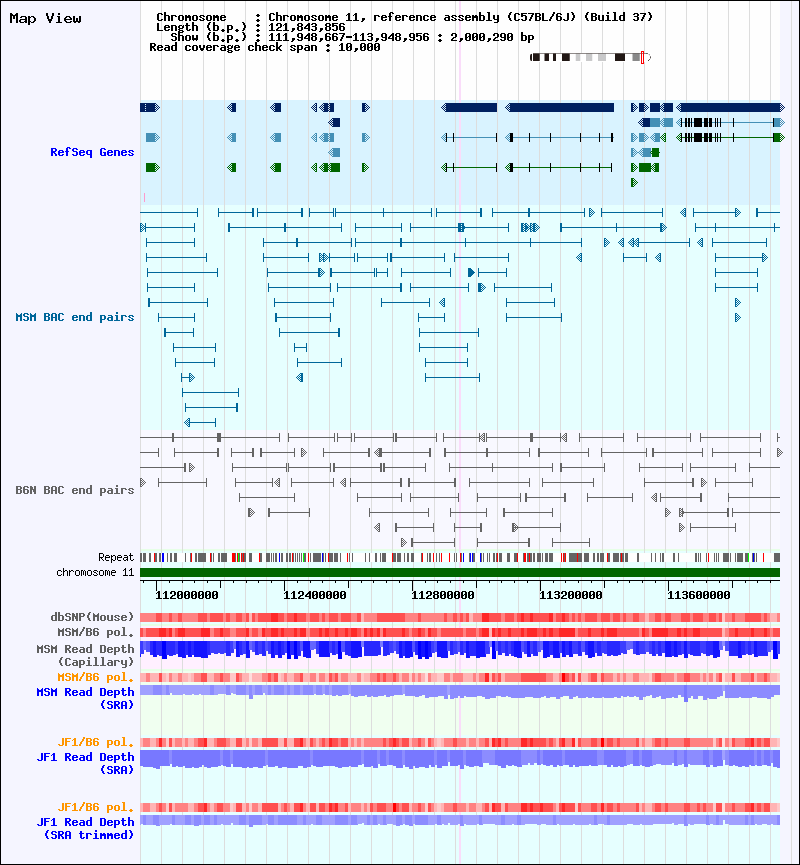 Map View

Chromosome : Chromosome 11, reference assembly (C57BL/6J) (Build 37)
Length (b.p.) : 121,843,856
Show (b.p.) : 111,948,667-113,948,956 : 2,000,290 bp
Read coverage check span : 10,000

RefSeq Genes

MSM BAC end pairs

B6N BAC end pairs

Repeat

chromosome 11

112000000 112400000 112800000 113200000 113600000

dbSNP(Mouse)

MSM/B6 pol.

MSM Read Depth (Capillary)

MSM/B6 pol.

MSM Read Depth (SRA)

JF1/B6 pol.

JF1 Read Depth (SRA)

JF1/B6 pol.

JF1 Read Depth (SRA trimmed)